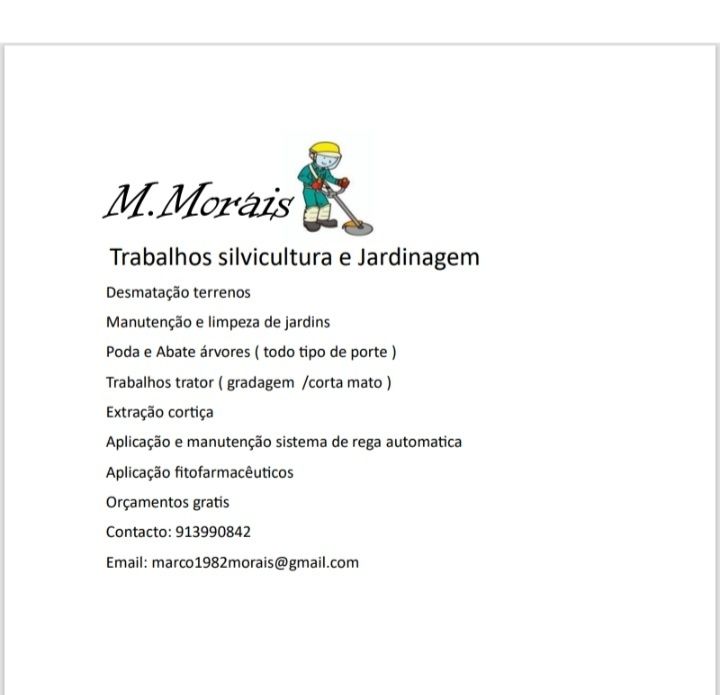 M.Morais

Trabalhos silvicultura e Jardinagem

Desmatação terrenos

Manutenção e limpeza de jardins

Poda e Abate árvores ( todo tipo de porte )

Trabalhos trator ( gradagem /corta mato )

Extração cortiça

Aplicação e manutenção sistema de rega automatica

Aplicação fitofarmacêuticos

Orçamentos gratis

Contacto: 913990842

Email: marco1982morais@gmail.com